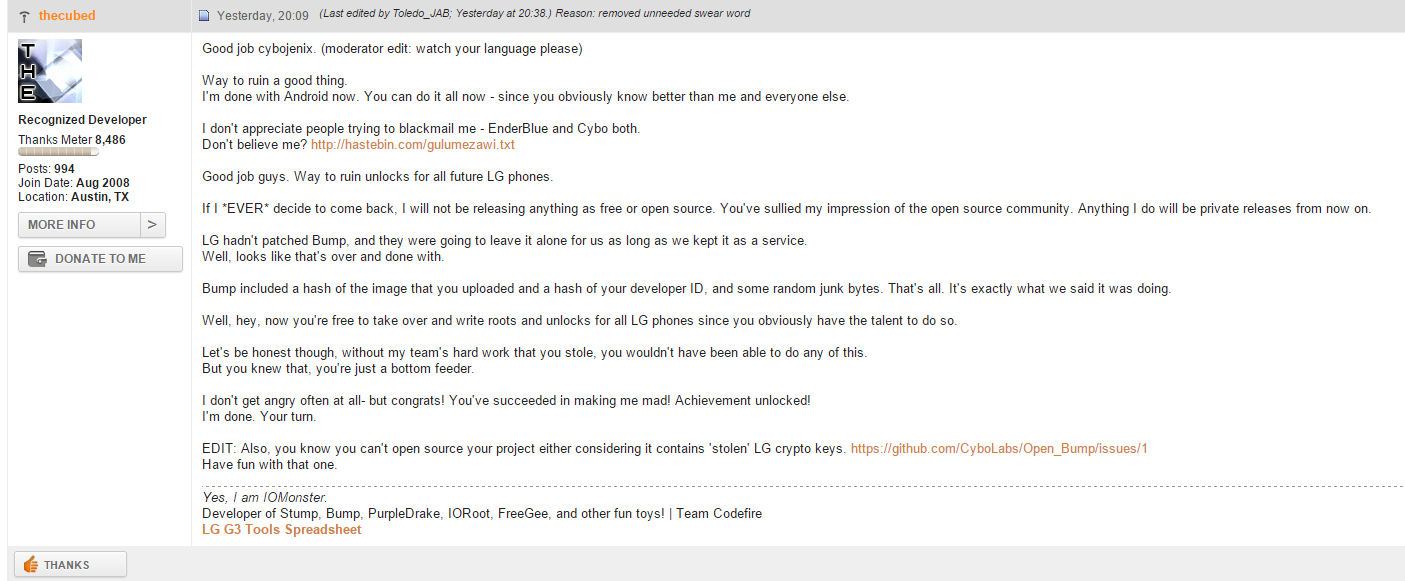 thecubed

Yesterday, 20:09 (Last edited by Toledo_JAB; Yesterday at 20:38.) Reason: removed unneeded swear word

THE

Recognized Developer
Thanks Meter 8,486
Posts: 994
Join Date: Aug 2008
Location: Austin, TX

MORE INFO >

DONATE TO ME

Good job cybojenix. (moderator edit: watch your language please)

Way to ruin a good thing.
I'm done with Android now. You can do it all now - since you obviously know better than me and everyone else.

I don't appreciate people trying to blackmail me - EnderBlue and Cybo both.
Don't believe me? http://hastebin.com/gulumezawi.txt

Good job guys. Way to ruin unlocks for all future LG phones.

If I *EVER* decide to come back, I will not be releasing anything as free or open source. You've sullied my impression of the open source community. Anything I do will be private releases from now on.

LG hadn't patched Bump, and they were going to leave it alone for us as long as we kept it as a service.
Well, looks like that's over and done with.

Bump included a hash of the image that you uploaded and a hash of your developer ID, and some random junk bytes. That's all. It's exactly what we said it was doing.

Well, hey, now you're free to take over and write roots and unlocks for all LG phones since you obviously have the talent to do so.

Let's be honest though, without my team's hard work that you stole, you wouldn't have been able to do any of this.
But you knew that, you're just a bottom feeder.

I don't get angry often at all- but congrats! You've succeeded in making me mad! Achievement unlocked!
I'm done. Your turn.

EDIT: Also, you know you can't open source your project either considering it contains 'stolen' LG crypto keys. https://github.com/CyboLabs/Open_Bump/issues/1
Have fun with that one.

Yes, I am IOMonster.
Developer of Stump, Bump, PurpleDrake, IORoot, FreeGee, and other fun toys! | Team Codefire
LG G3 Tools Spreadsheet

THANKS